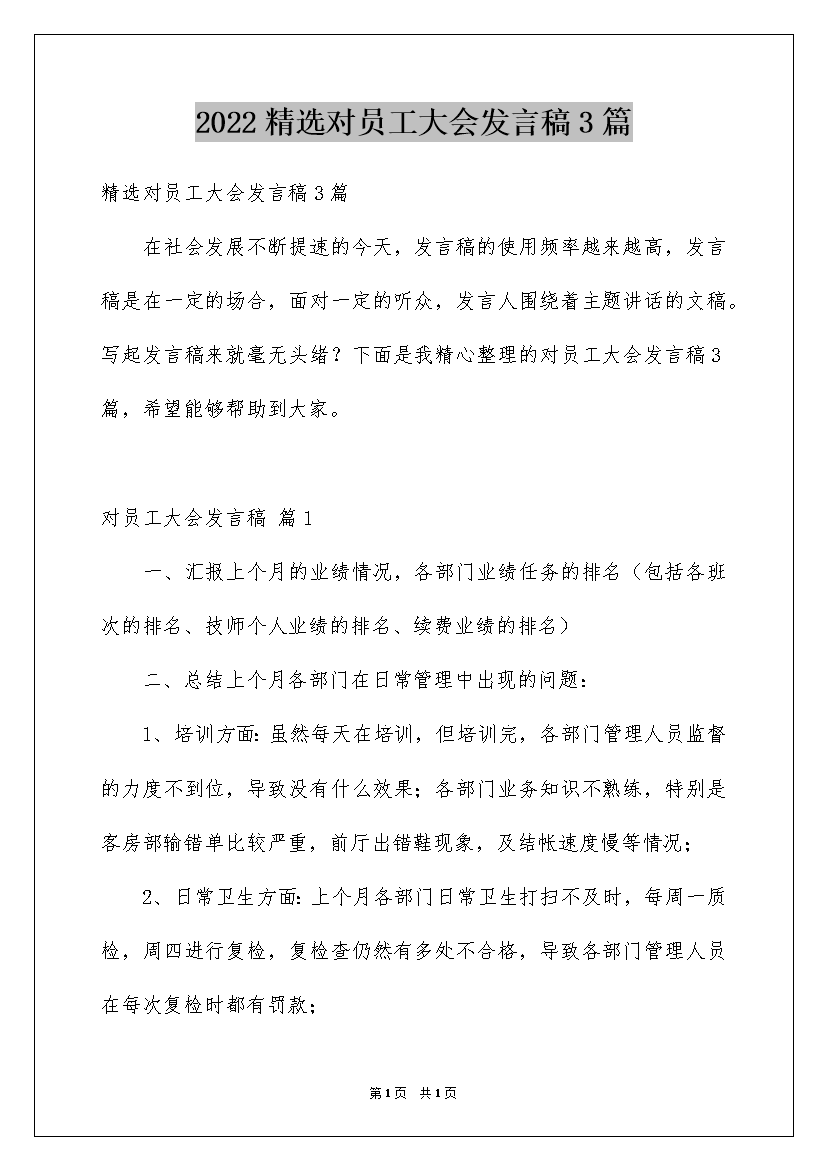 2022精选对员工大会发言稿3篇

精选对员工大会发言稿3篇

在社会发展不断提速的今天，发言稿的使用频率越来越高，发言稿是在一定的场合，面对一定的听众，发言人围绕着主题讲话的文稿。写起发言稿来就毫无头绪？下面是我精心整理的对员工大会发言稿3篇，希望能够帮助到大家。

对员工大会发言稿 篇1

一、汇报上个月的业绩情况，各部门业绩任务的排名（包括各班次的排名、技师个人业绩的排名、续费业绩的排名）

二、总结上个月各部门在日常管理中出现的问题：

1、培训方面：虽然每天在培训，但培训完，各部门管理人员监督的力度不到位，导致没有什么效果；各部门业务知识不熟练，特别是客房部输错单比较严重，前厅出错鞋现象，及结帐速度慢等情况；

2、日常卫生方面：上个月各部门日常卫生打扫不及时，每周一质检，周四进行复检，复检查仍然有多处不合格，导致各部门管理人员在每次复检时都有罚款；

第1页 共1页